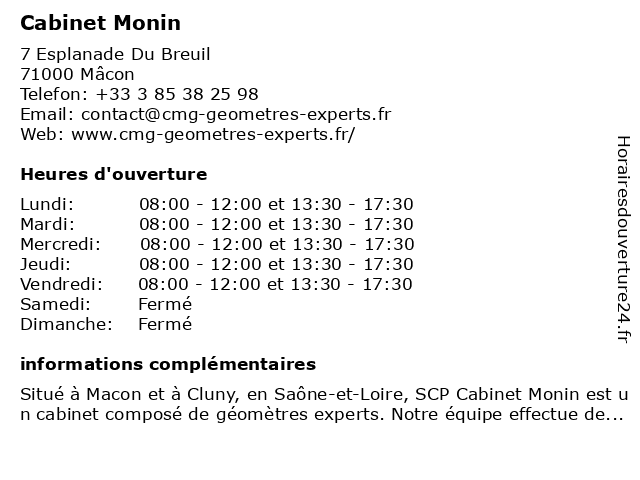 Cabinet Monin

7 Esplanade Du Breuil
71000 Mâcon
Telefon: +33 3 85 38 25 98
Email: contact@cmg-geometres-experts.fr
Web: www.cmg-geometres-experts.fr/

Heures d'ouverture

| | |
|---|---|
| Lundi: | 08:00 - 12:00 et 13:30 - 17:30 |
| Mardi: | 08:00 - 12:00 et 13:30 - 17:30 |
| Mercredi: | 08:00 - 12:00 et 13:30 - 17:30 |
| Jeudi: | 08:00 - 12:00 et 13:30 - 17:30 |
| Vendredi: | 08:00 - 12:00 et 13:30 - 17:30 |
| Samedi: | Fermé |
| Dimanche: | Fermé |

informations complémentaires

Situé à Macon et à Cluny, en Saône-et-Loire, SCP Cabinet Monin est un cabinet composé de géomètres experts. Notre équipe effectue de...

Horairesdouverture24.fr